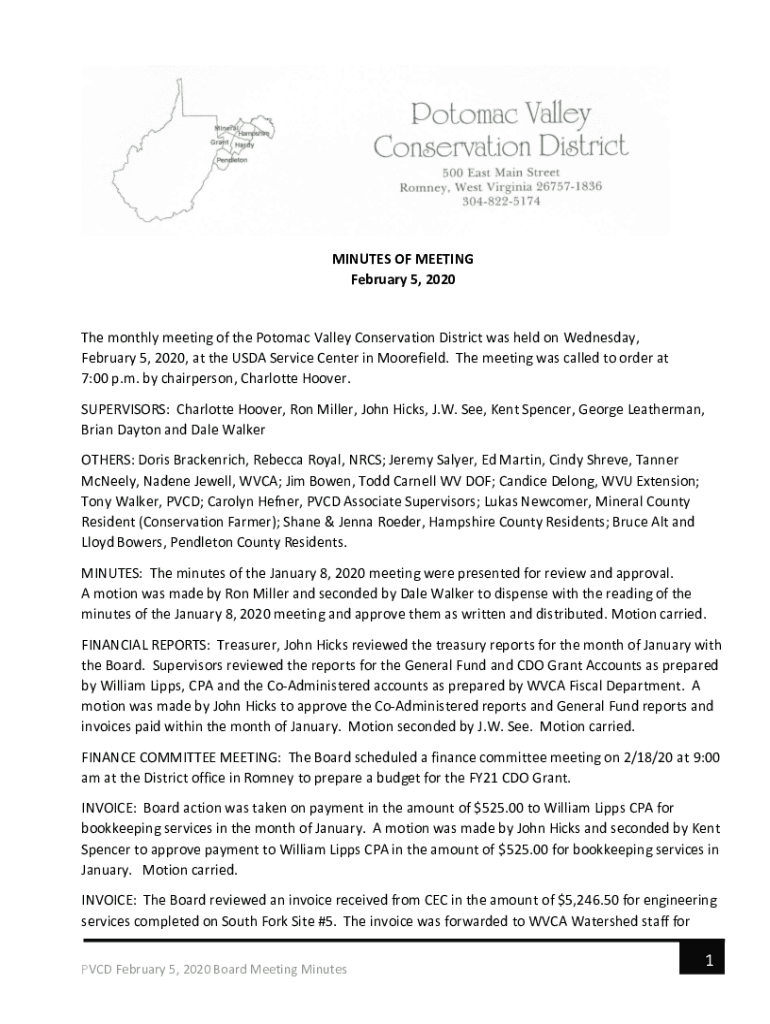 Mineral
Hampshire
Grant
Hardy
Pendleton

Potomac Valley
Conservation District
500 East Main Street
Romney, West Virginia 26757-1836
304-822-5174

MINUTES OF MEETING
February 5, 2020

The monthly meeting of the Potomac Valley Conservation District was held on Wednesday, February 5, 2020, at the USDA Service Center in Moorefield. The meeting was called to order at 7:00 p.m. by chairperson, Charlotte Hoover.

SUPERVISORS: Charlotte Hoover, Ron Miller, John Hicks, J.W. See, Kent Spencer, George Leatherman, Brian Dayton and Dale Walker

OTHERS: Doris Brackenrich, Rebecca Royal, NRCS; Jeremy Salyer, Ed Martin, Cindy Shreve, Tanner McNeely, Nadene Jewell, WVCA; Jim Bowen, Todd Carnell WV DOF; Candice Delong, WVU Extension; Tony Walker, PVCD; Carolyn Hefner, PVCD Associate Supervisors; Lukas Newcomer, Mineral County Resident (Conservation Farmer); Shane & Jenna Roeder, Hampshire County Residents; Bruce Alt and Lloyd Bowers, Pendleton County Residents.

MINUTES: The minutes of the January 8, 2020 meeting were presented for review and approval. A motion was made by Ron Miller and seconded by Dale Walker to dispense with the reading of the minutes of the January 8, 2020 meeting and approve them as written and distributed. Motion carried.

FINANCIAL REPORTS: Treasurer, John Hicks reviewed the treasury reports for the month of January with the Board. Supervisors reviewed the reports for the General Fund and CDO Grant Accounts as prepared by William Lipps, CPA and the Co-Administered accounts as prepared by WVCA Fiscal Department. A motion was made by John Hicks to approve the Co-Administered reports and General Fund reports and invoices paid within the month of January. Motion seconded by J.W. See. Motion carried.

FINANCE COMMITTEE MEETING: The Board scheduled a finance committee meeting on 2/18/20 at 9:00 am at the District office in Romney to prepare a budget for the FY21 CDO Grant.

INVOICE: Board action was taken on payment in the amount of $525.00 to William Lipps CPA for bookkeeping services in the month of January. A motion was made by John Hicks and seconded by Kent Spencer to approve payment to William Lipps CPA in the amount of $525.00 for bookkeeping services in January. Motion carried.

INVOICE: The Board reviewed an invoice received from CEC in the amount of $5,246.50 for engineering services completed on South Fork Site #5. The invoice was forwarded to WVCA Watershed staff for

PVCD February 5, 2020 Board Meeting Minutes

1